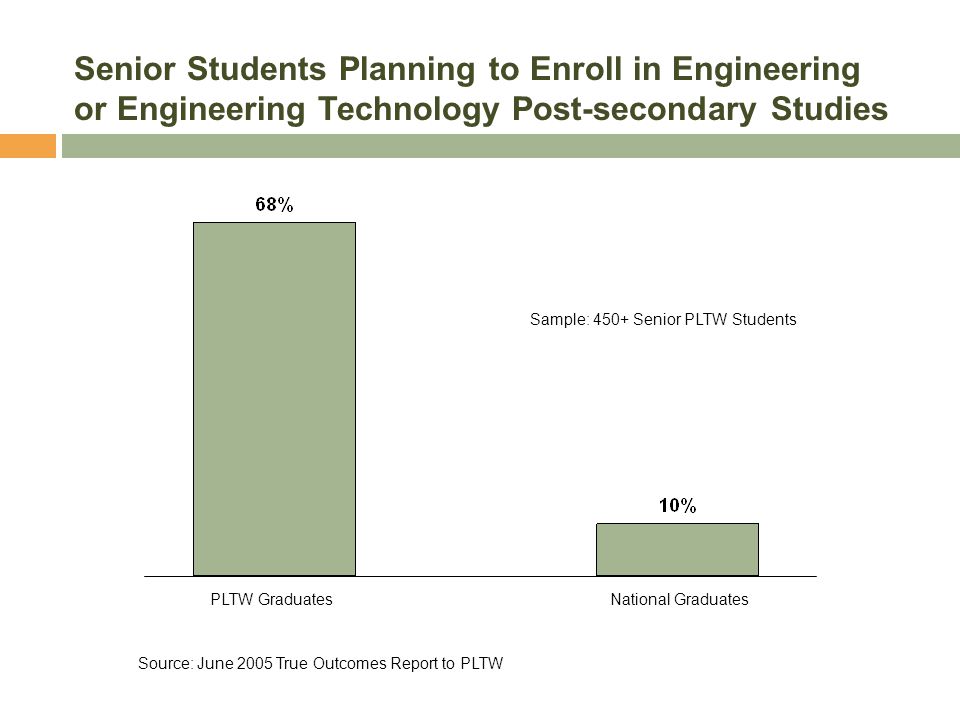 Senior Students Planning to Enroll in Engineering or Engineering Technology Post-secondary Studies

68%

Sample: 450+ Senior PLTW Students

10%

PLTW Graduates

National Graduates

Source: June 2005 True Outcomes Report to PLTW